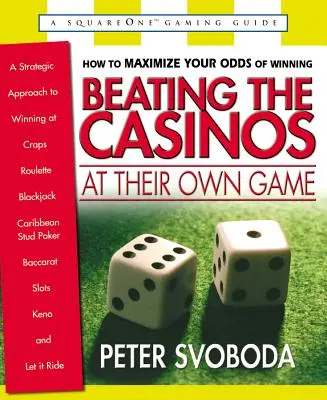 A SQUAREONE™ GAMING GUIDE

A Strategic Approach to Winning at

Craps

Roulette

Blackjack

Caribbean Stud Poker

Baccarat

Slots

Keno

and

Let it Ride

HOW TO MAXIMIZE YOUR ODDS OF WINNING

BEATING THE CASINOS

AT THEIR OWN GAME

PETER SVOBODA